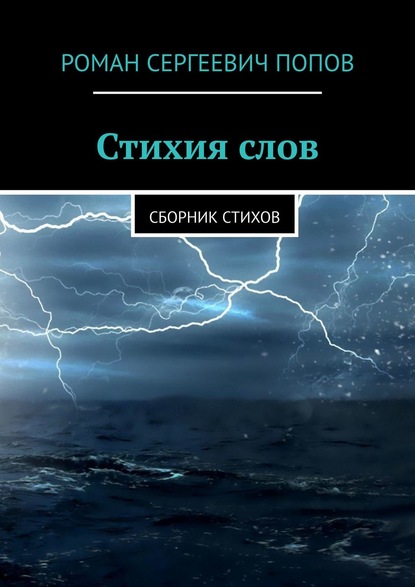 РОМАН СЕРГЕЕВИЧ ПОПОВ

Стихия слов

СБОРНИК СТИХОВ